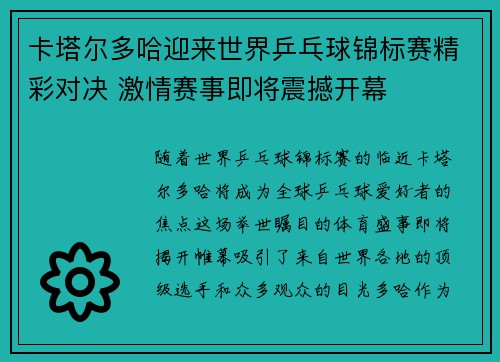 卡塔尔多哈迎来世界乒乓球锦标赛精彩对决 激情赛事即将震撼开幕

随着世界乒乓球锦标赛的临近卡塔尔多哈将成为全球乒乓球爱好者的焦点这场举世瞩目的体育盛事即将揭开帷幕吸引了来自世界各地的顶级选手和众多观众的目光多哈作为